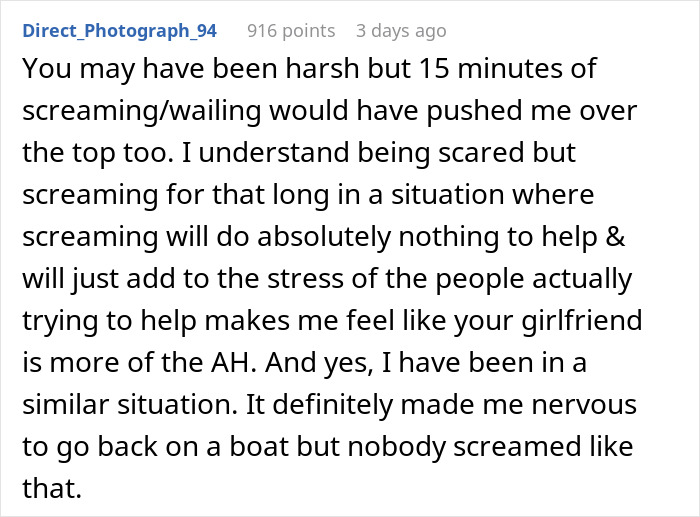 Direct_Photograph_94 916 points 3 days ago

You may have been harsh but 15 minutes of screaming/wailing would have pushed me over the top too. I understand being scared but screaming for that long in a situation where screaming will do absolutely nothing to help & will just add to the stress of the people actually trying to help makes me feel like your girlfriend is more of the AH. And yes, I have been in a similar situation. It definitely made me nervous to go back on a boat but nobody screamed like that.